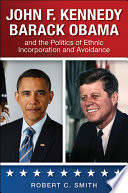 JOHN F. KENNEDY
BARACK OBAMA
and the Politics of Ethnic Incorporation and Avoidance

ROBERT C. SMITH